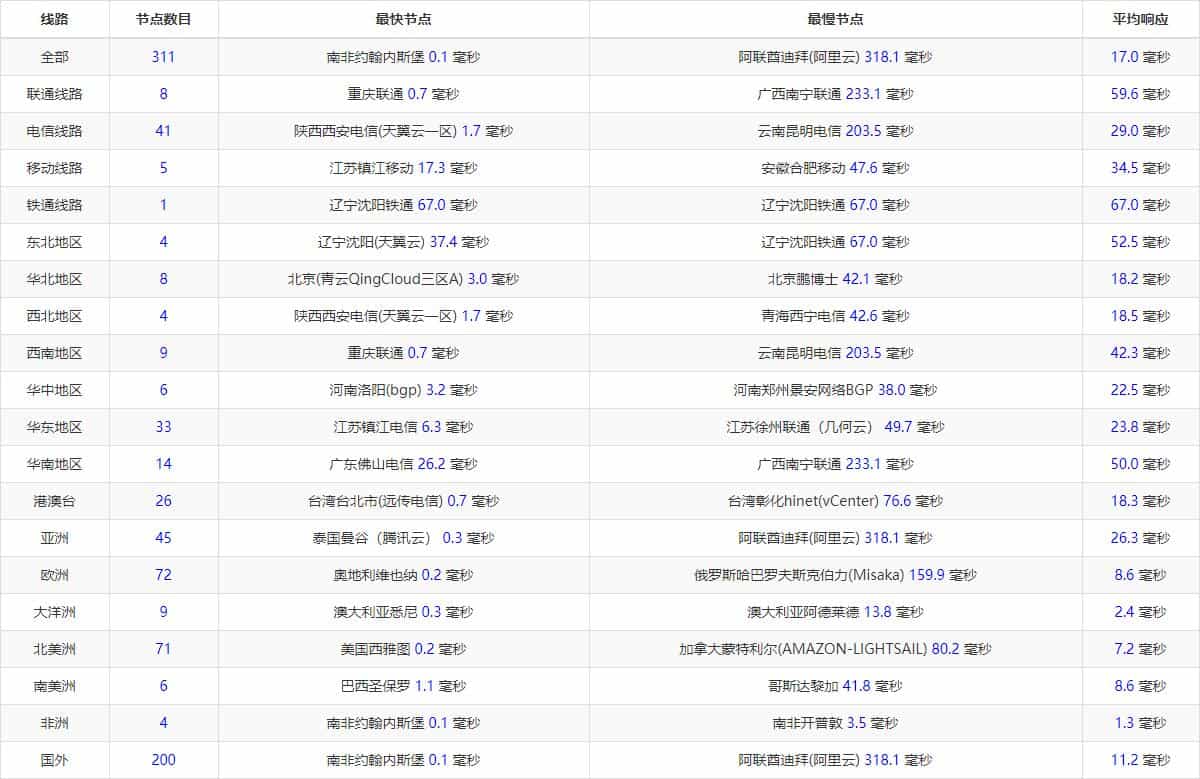 | 线路 | 节点数目 | 最快节点 | 最慢节点 | 平均响应 |
|---|---|---|---|---|
| 全部 | 311 | 南非约翰内斯堡 0.1 毫秒 | 阿联酋迪拜(阿里云) 318.1 毫秒 | 17.0 毫秒 |
| 联通线路 | 8 | 重庆联通 0.7 毫秒 | 广西南宁联通 233.1 毫秒 | 59.6 毫秒 |
| 电信线路 | 41 | 陕西西安电信(天翼云一区) 1.7 毫秒 | 云南昆明电信 203.5 毫秒 | 29.0 毫秒 |
| 移动线路 | 5 | 江苏镇江移动 17.3 毫秒 | 安徽合肥移动 47.6 毫秒 | 34.5 毫秒 |
| 铁通线路 | 1 | 辽宁沈阳铁通 67.0 毫秒 | 辽宁沈阳铁通 67.0 毫秒 | 67.0 毫秒 |
| 东北地区 | 4 | 辽宁沈阳(天翼云) 37.4 毫秒 | 辽宁沈阳铁通 67.0 毫秒 | 52.5 毫秒 |
| 华北地区 | 8 | 北京(青云QingCloud三区A) 3.0 毫秒 | 北京鹏博士 42.1 毫秒 | 18.2 毫秒 |
| 西北地区 | 4 | 陕西西安电信(天翼云一区) 1.7 毫秒 | 青海西宁电信 42.6 毫秒 | 18.5 毫秒 |
| 西南地区 | 9 | 重庆联通 0.7 毫秒 | 云南昆明电信 203.5 毫秒 | 42.3 毫秒 |
| 华中地区 | 6 | 河南洛阳(bgp) 3.2 毫秒 | 河南郑州景安网络BGP 38.0 毫秒 | 22.5 毫秒 |
| 华东地区 | 33 | 江苏镇江电信 6.3 毫秒 | 江苏徐州联通（几何云） 49.7 毫秒 | 23.8 毫秒 |
| 华南地区 | 14 | 广东佛山电信 26.2 毫秒 | 广西南宁联通 233.1 毫秒 | 50.0 毫秒 |
| 港澳台 | 26 | 台湾台北市(远传电信) 0.7 毫秒 | 台湾彰化hinet(vCenter) 76.6 毫秒 | 18.3 毫秒 |
| 亚洲 | 45 | 泰国曼谷（腾讯云） 0.3 毫秒 | 阿联酋迪拜(阿里云) 318.1 毫秒 | 26.3 毫秒 |
| 欧洲 | 72 | 奥地利维也纳 0.2 毫秒 | 俄罗斯哈巴罗夫斯克伯力(Misaka) 159.9 毫秒 | 8.6 毫秒 |
| 大洋洲 | 9 | 澳大利亚悉尼 0.3 毫秒 | 澳大利亚阿德莱德 13.8 毫秒 | 2.4 毫秒 |
| 北美洲 | 71 | 美国西雅图 0.2 毫秒 | 加拿大蒙特利尔(AMAZON-LIGHTSAIL) 80.2 毫秒 | 7.2 毫秒 |
| 南美洲 | 6 | 巴西圣保罗 1.1 毫秒 | 哥斯达黎加 41.8 毫秒 | 8.6 毫秒 |
| 非洲 | 4 | 南非约翰内斯堡 0.1 毫秒 | 南非开普敦 3.5 毫秒 | 1.3 毫秒 |
| 国外 | 200 | 南非约翰内斯堡 0.1 毫秒 | 阿联酋迪拜(阿里云) 318.1 毫秒 | 11.2 毫秒 |